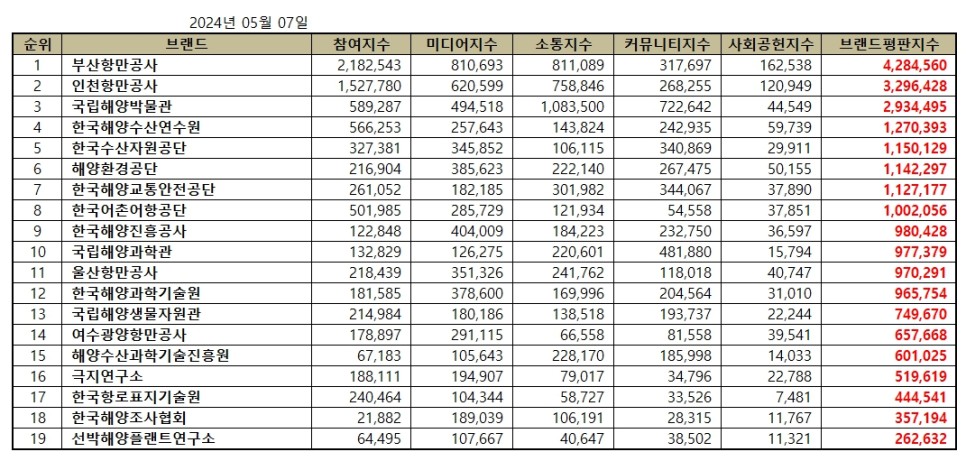 2024년 05월 07일

| 순위 | 브랜드 | 참여지수 | 미디어지수 | 소통지수 | 커뮤니티지수 | 사회공헌지수 | 브랜드평판지수 |
|---|---|---|---|---|---|---|---|
| 1 | 부산항만공사 | 2,182,543 | 810,693 | 811,089 | 317,697 | 162,538 | 4,284,560 |
| 2 | 인천항만공사 | 1,527,780 | 620,599 | 758,846 | 268,255 | 120,949 | 3,296,428 |
| 3 | 국립해양박물관 | 589,287 | 494,518 | 1,083,500 | 722,642 | 44,549 | 2,934,495 |
| 4 | 한국해양수산연수원 | 566,253 | 257,643 | 143,824 | 242,935 | 59,739 | 1,270,393 |
| 5 | 한국수산자원공단 | 327,381 | 345,852 | 106,115 | 340,869 | 29,911 | 1,150,129 |
| 6 | 해양환경공단 | 216,904 | 385,623 | 222,140 | 267,475 | 50,155 | 1,142,297 |
| 7 | 한국해양교통안전공단 | 261,052 | 182,185 | 301,982 | 344,067 | 37,890 | 1,127,177 |
| 8 | 한국어촌어항공단 | 501,985 | 285,729 | 121,934 | 54,558 | 37,851 | 1,002,056 |
| 9 | 한국해양진흥공사 | 122,848 | 404,009 | 184,223 | 232,750 | 36,597 | 980,428 |
| 10 | 국립해양과학관 | 132,829 | 126,275 | 220,601 | 481,880 | 15,794 | 977,379 |
| 11 | 울산항만공사 | 218,439 | 351,326 | 241,762 | 118,018 | 40,747 | 970,291 |
| 12 | 한국해양과학기술원 | 181,585 | 378,600 | 169,996 | 204,564 | 31,010 | 965,754 |
| 13 | 국립해양생물자원관 | 214,984 | 180,186 | 138,518 | 193,737 | 22,244 | 749,670 |
| 14 | 여수광양항만공사 | 178,897 | 291,115 | 66,558 | 81,558 | 39,541 | 657,668 |
| 15 | 해양수산과학기술진흥원 | 67,183 | 105,643 | 228,170 | 185,998 | 14,033 | 601,025 |
| 16 | 극지연구소 | 188,111 | 194,907 | 79,017 | 34,796 | 22,788 | 519,619 |
| 17 | 한국항로표지기술원 | 240,464 | 104,344 | 58,727 | 33,526 | 7,481 | 444,541 |
| 18 | 한국해양조사협회 | 21,882 | 189,039 | 106,191 | 28,315 | 11,767 | 357,194 |
| 19 | 선박해양플랜트연구소 | 64,495 | 107,667 | 40,647 | 38,502 | 11,321 | 262,632 |